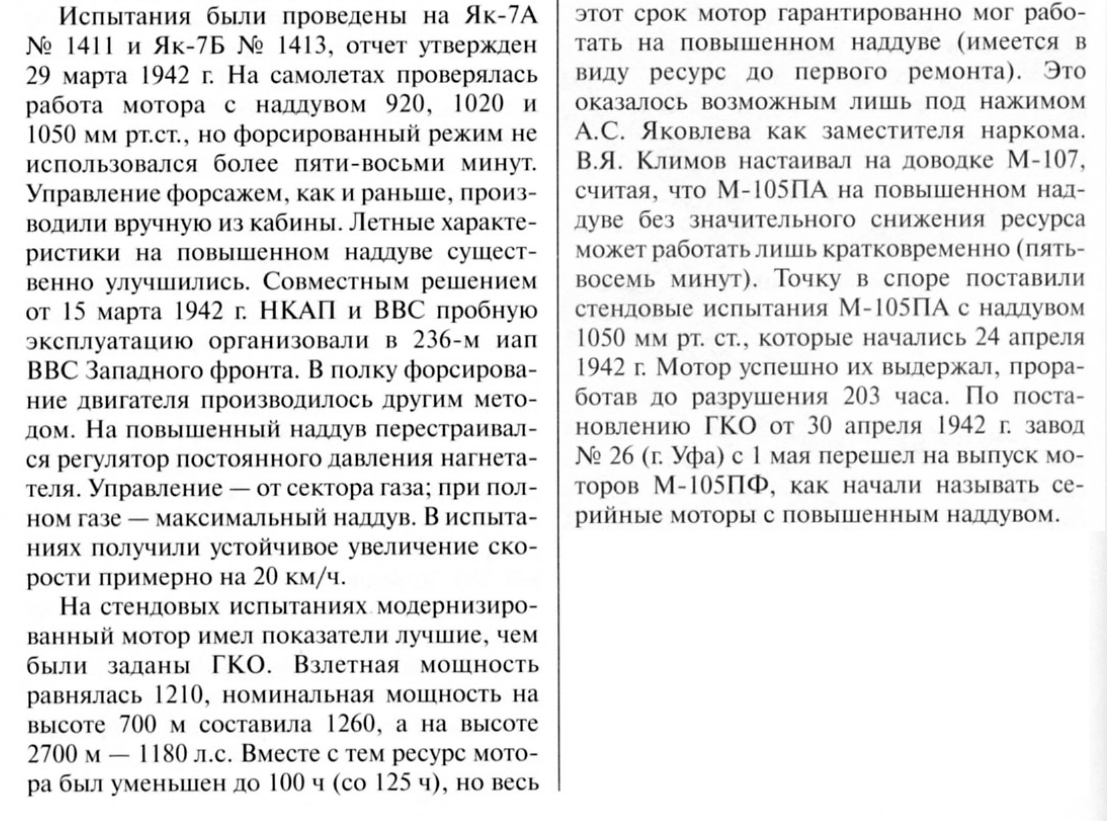 Испытания были проведены на Як-7А № 1411 и Як-7Б № 1413, отчет утвержден 29 марта 1942 г. На самолетах проверялась работа мотора с наддувом 920, 1020 и 1050 мм рт.ст., но форсированный режим не использовался более пяти-восьми минут. Управление форсажем, как и раньше, производили вручную из кабины. Летные характеристики на повышенном наддуве существенно улучшились. Совместным решением от 15 марта 1942 г. НКАП и ВВС пробную эксплуатацию организовали в 236-м иап ВВС Западного фронта. В полку форсирование двигателя производилось другим методом. На повышенный наддув перестраивался регулятор постоянного давления нагнетателя. Управление — от сектора газа; при полном газе — максимальный наддув. В испытаниях получили устойчивое увеличение скорости примерно на 20 км/ч.

На стендовых испытаниях модернизированный мотор имел показатели лучшие, чем были заданы ГКО. Взлетная мощность равнялась 1210, номинальная мощность на высоте 700 м составила 1260, а на высоте 2700 м — 1180 л.с. Вместе с тем ресурс мотора был уменьшен до 100 ч (со 125 ч), но весь этот срок мотор гарантированно мог работать на повышенном наддуве (имеется в виду ресурс до первого ремонта). Это оказалось возможным лишь под нажимом А.С. Яковлева как заместителя наркома. В.Я. Климов настаивал на доводке М-107, считая, что М-105ПА на повышенном наддуве без значительного снижения ресурса может работать лишь кратковременно (пять-восемь минут). Точку в споре поставили стендовые испытания М-105ПА с наддувом 1050 мм рт. ст., которые начались 24 апреля 1942 г. Мотор успешно их выдержал, проработав до разрушения 203 часа. По постановлению ГКО от 30 апреля 1942 г. завод № 26 (г. Уфа) с 1 мая перешел на выпуск моторов М-105ПФ, как начали называть серийные моторы с повышенным наддувом.